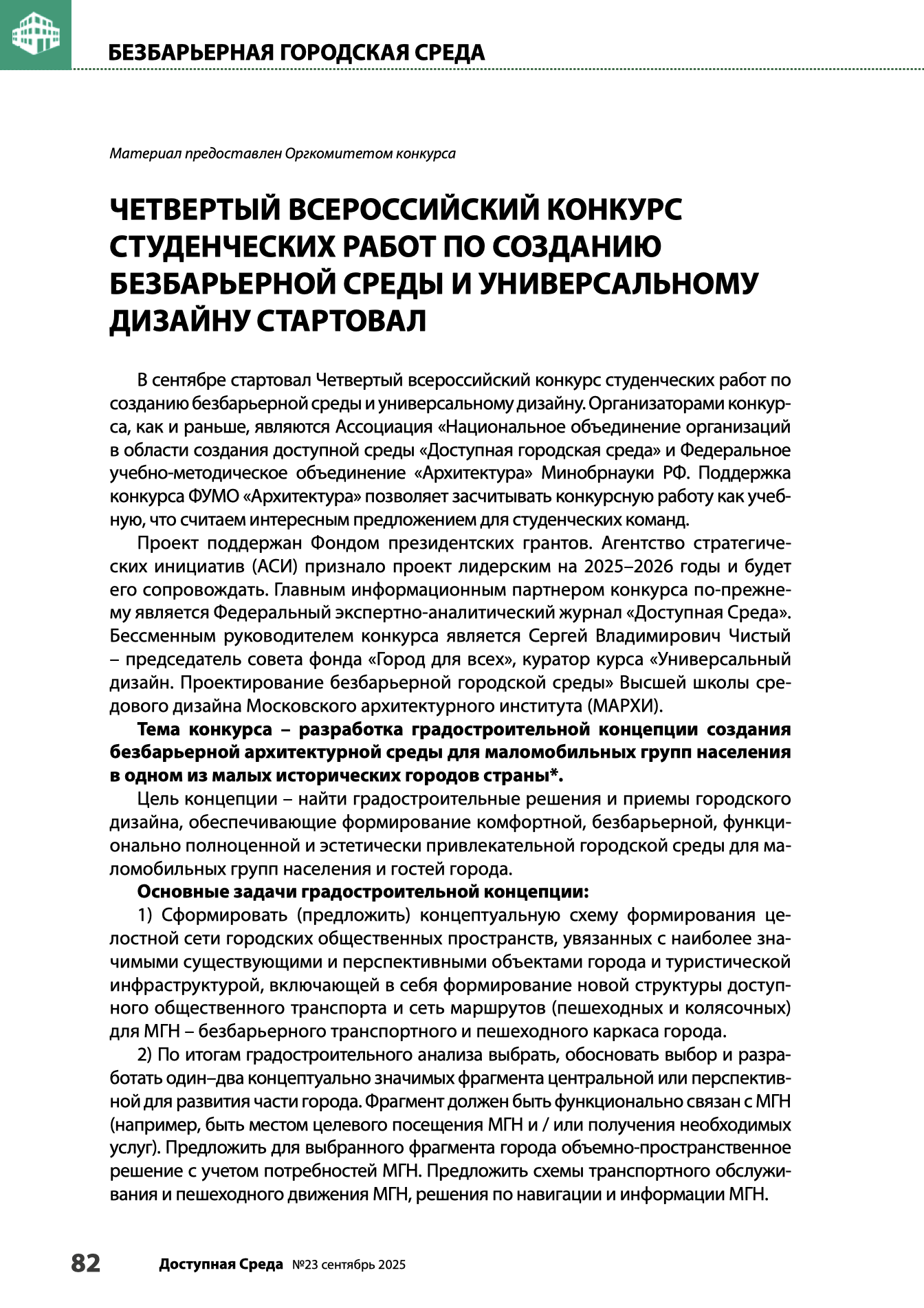 БЕЗБАРЬЕРНАЯ ГОРОДСКАЯ СРЕДА

Материал предоставлен Оргкомитетом конкурса

ЧЕТВЕРТЫЙ ВСЕРОССИЙСКИЙ КОНКУРС СТУДЕНЧЕСКИХ РАБОТ ПО СОЗДАНИЮ БЕЗБАРЬЕРНОЙ СРЕДЫ И УНИВЕРСАЛЬНОМУ ДИЗАЙНУ СТАРТОВАЛ

В сентябре стартовал Четвертый всероссийский конкурс студенческих работ по созданию безбарьерной среды и универсальному дизайну. Организаторами конкурса, как и раньше, являются Ассоциация «Национальное объединение организаций в области создания доступной среды «Доступная городская среда» и Федеральное учебно-методическое объединение «Архитектура» Минобрнауки РФ. Поддержка конкурса ФУМО «Архитектура» позволяет засчитывать конкурсную работу как учебную, что считаем интересным предложением для студенческих команд.

Проект поддержан Фондом президентских грантов. Агентство стратегических инициатив (АСИ) признало проект лидерским на 2025–2026 годы и будет его сопровождать. Главным информационным партнером конкурса по-прежнему является Федеральный экспертно-аналитический журнал «Доступная Среда». Бессменным руководителем конкурса является Сергей Владимирович Чистый – председатель совета фонда «Город для всех», куратор курса «Универсальный дизайн. Проектирование безбарьерной городской среды» Высшей школы средового дизайна Московского архитектурного института (МАРХИ).

Тема конкурса – разработка градостроительной концепции создания безбарьерной архитектурной среды для маломобильных групп населения в одном из малых исторических городов страны*.

Цель концепции – найти градостроительные решения и приемы городского дизайна, обеспечивающие формирование комфортной, безбарьерной, функционально полноценной и эстетически привлекательной городской среды для маломобильных групп населения и гостей города.

Основные задачи градостроительной концепции:

1) Сформировать (предложить) концептуальную схему формирования целостной сети городских общественных пространств, увязанных с наиболее значимыми существующими и перспективными объектами города и туристической инфраструктурой, включающей в себя формирование новой структуры доступного общественного транспорта и сеть маршрутов (пешеходных и колясочных) для МГН – безбарьерного транспортного и пешеходного каркаса города.

2) По итогам градостроительного анализа выбрать, обосновать выбор и разработать один–два концептуально значимых фрагмента центральной или перспективной для развития части города. Фрагмент должен быть функционально связан с МГН (например, быть местом целевого посещения МГН и / или получения необходимых услуг). Предложить для выбранного фрагмента города объемно-пространственное решение с учетом потребностей МГН. Предложить схемы транспортного обслуживания и пешеходного движения МГН, решения по навигации и информации МГН.

82 Доступная Среда №23 сентябрь 2025